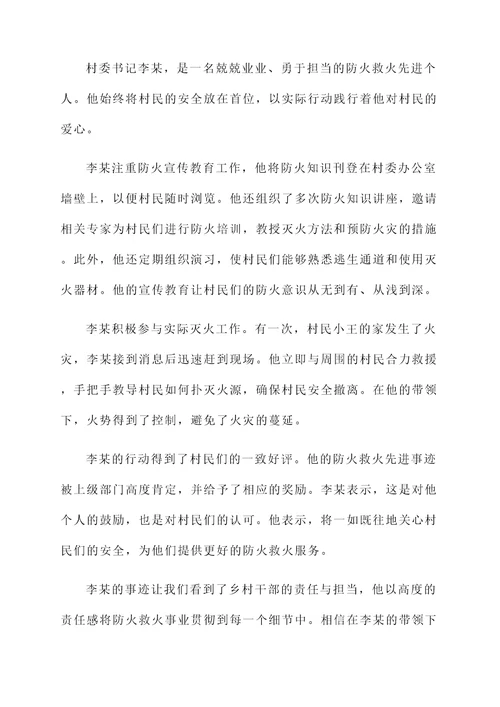 村委书记李某，是一名兢兢业业、勇于担当的防火救火先进个人。他始终将村民的安全放在首位，以实际行动践行着他对村民的爱心。

李某注重防火宣传教育工作，他将防火知识刊登在村委办公室墙壁上，以便村民随时浏览。他还组织了多次防火知识讲座，邀请相关专家为村民们进行防火培训，教授灭火方法和预防火灾的措施。此外，他还定期组织演习，使村民们能够熟悉逃生通道和使用灭火器材。他的宣传教育让村民们的防火意识从无到有、从浅到深。

李某积极参与实际灭火工作。有一次，村民小王的家发生了火灾，李某接到消息后迅速赶到现场。他立即与周围的村民合力救援，手把手教导村民如何扑灭火源，确保村民安全撤离。在他的带领下，火势得到了控制，避免了火灾的蔓延。

李某的行动得到了村民们的一致好评。他的防火救火先进事迹被上级部门高度肯定，并给予了相应的奖励。李某表示，这是对他个人的鼓励，也是对村民们的认可。他表示，将一如既往地关心村民们的安全，为他们提供更好的防火救火服务。

李某的事迹让我们看到了乡村干部的责任与担当，他以高度的责任感将防火救火事业贯彻到每一个细节中。相信在李某的带领下